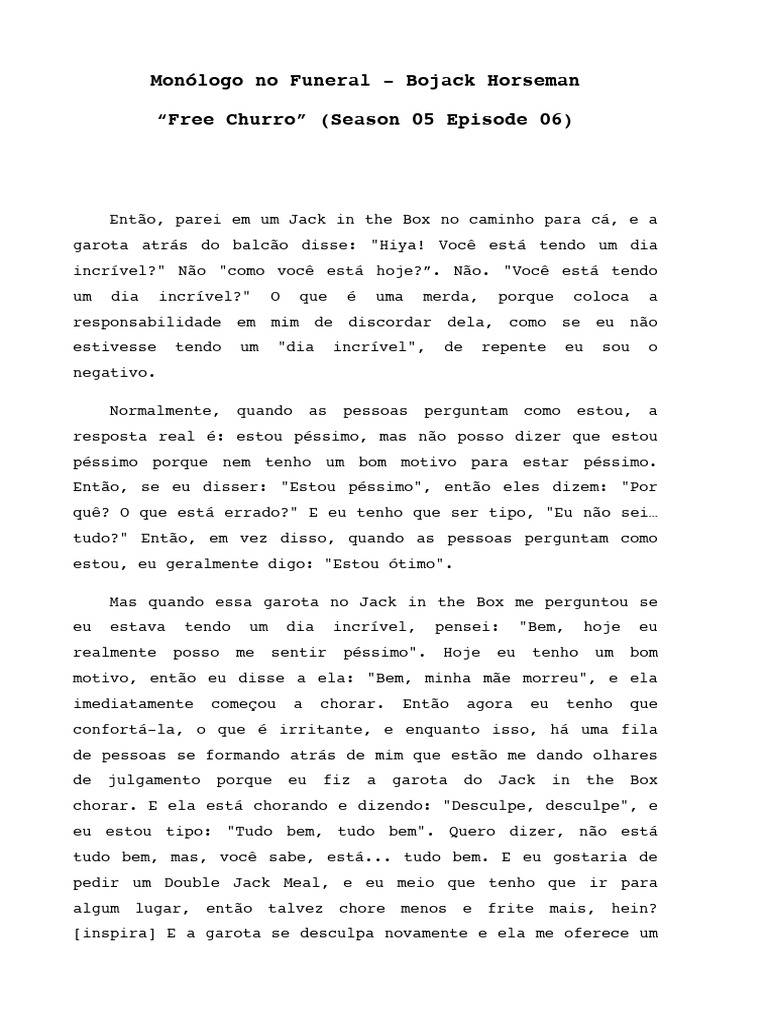 Monólogo no Funeral – Bojack Horseman

“Free Churro” (Season 05 Episode 06)

Então, parei em um Jack in the Box no caminho para cá, e a garota atrás do balcão disse: "Hiya! Você está tendo um dia incrível?" Não "como você está hoje?”. Não. "Você está tendo um dia incrível?" O que é uma merda, porque coloca a responsabilidade em mim de discordar dela, como se eu não estivesse tendo um "dia incrível", de repente eu sou o negativo.

Normalmente, quando as pessoas perguntam como estou, a resposta real é: estou péssimo, mas não posso dizer que estou péssimo porque nem tenho um bom motivo para estar péssimo. Então, se eu disser: "Estou péssimo", então eles dizem: "Por quê? O que está errado?" E eu tenho que ser tipo, "Eu não sei… tudo?" Então, em vez disso, quando as pessoas perguntam como estou, eu geralmente digo: "Estou ótimo".

Mas quando essa garota no Jack in the Box me perguntou se eu estava tendo um dia incrível, pensei: "Bem, hoje eu realmente posso me sentir péssimo". Hoje eu tenho um bom motivo, então eu disse a ela: "Bem, minha mãe morreu", e ela imediatamente começou a chorar. Então agora eu tenho que confortá-la, o que é irritante, e enquanto isso, há uma fila de pessoas se formando atrás de mim que estão me dando olhares de julgamento porque eu fiz a garota do Jack in the Box chorar. E ela está chorando e dizendo: "Desculpe, desculpe", e eu estou tipo: "Tudo bem, tudo bem". Quero dizer, não está tudo bem, mas, você sabe, está... tudo bem. E eu gostaria de pedir um Double Jack Meal, e eu meio que tenho que ir para algum lugar, então talvez chore menos e frite mais, hein? [inspira] E a garota se desculpa novamente e ela me oferece um